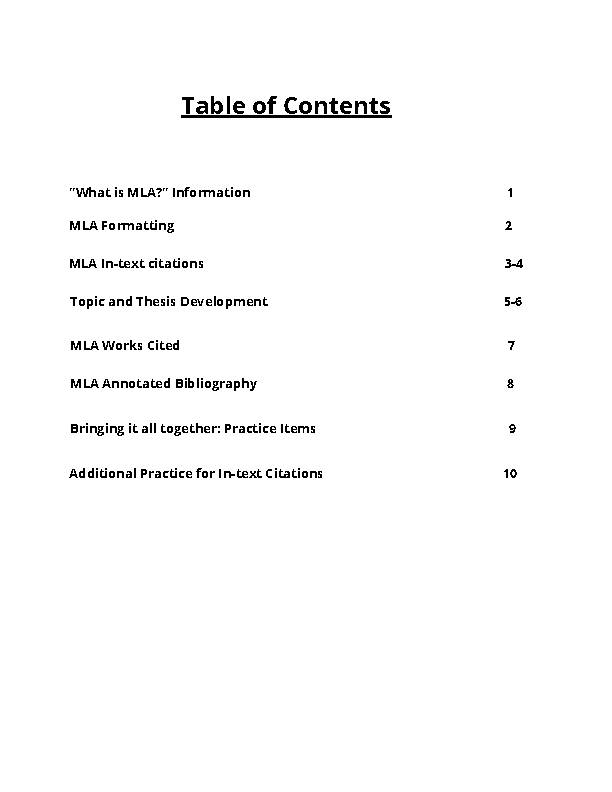 Table of Contents

"What is MLA?" Information 1

MLA Formatting 2

MLA In-text citations 3-4

Topic and Thesis Development 5-6

MLA Works Cited 7

MLA Annotated Bibliography 8

Bringing it all together: Practice Items 9

Additional Practice for In-text Citations 10